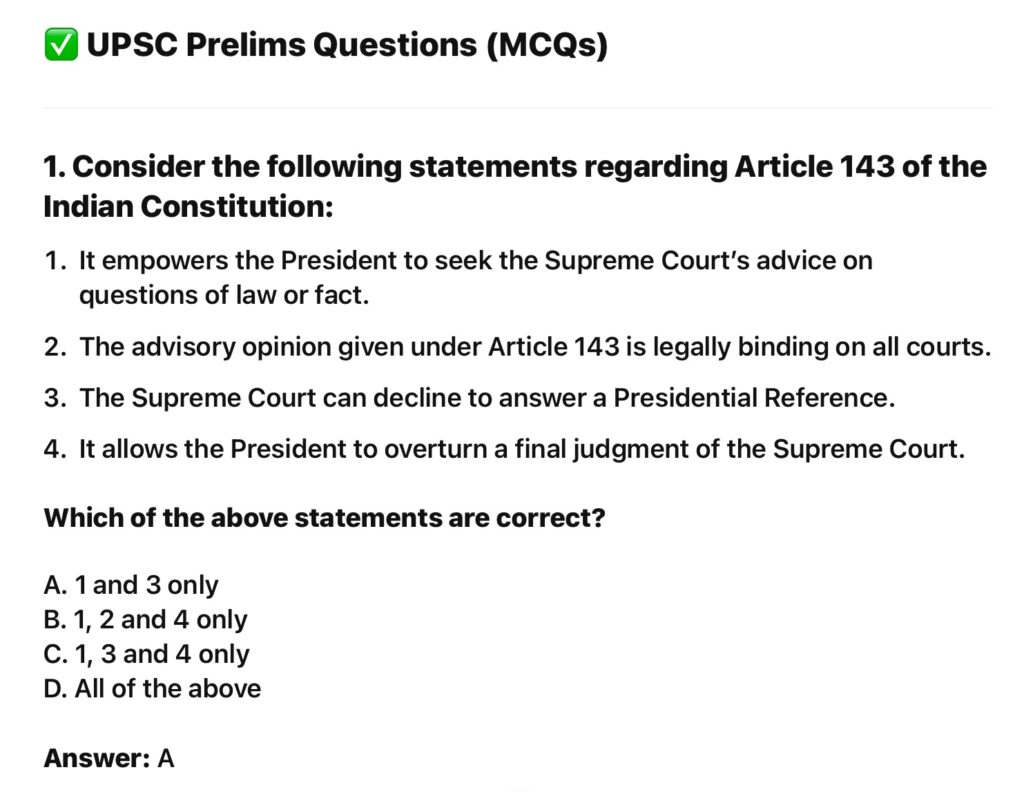 ✅ UPSC Prelims Questions (MCQs)

1. Consider the following statements regarding Article 143 of the Indian Constitution:

1. It empowers the President to seek the Supreme Court's advice on questions of law or fact.
2. The advisory opinion given under Article 143 is legally binding on all courts.
3. The Supreme Court can decline to answer a Presidential Reference.
4. It allows the President to overturn a final judgment of the Supreme Court.

Which of the above statements are correct?

A. 1 and 3 only
B. 1, 2 and 4 only
C. 1, 3 and 4 only
D. All of the above

Answer: A